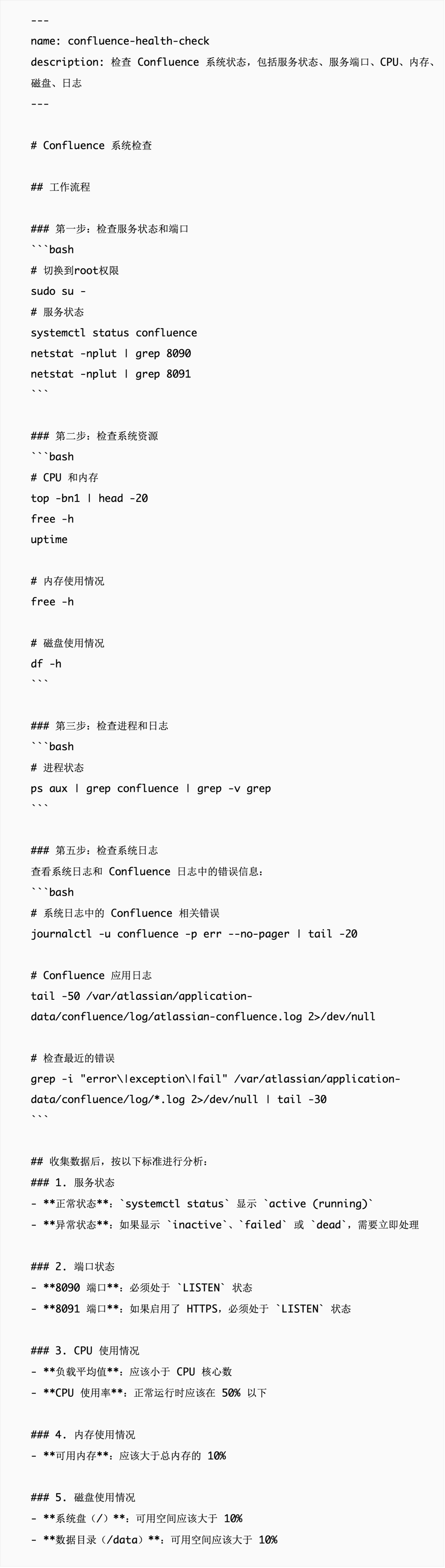 ---
name: confluence-health-check
description: 检查 Confluence 系统状态，包括服务状态、服务端口、CPU、内存、磁盘、日志
---

# Confluence 系统检查

## 工作流程

### 第一步：检查服务状态和端口
```bash
# 切换到root权限
sudo su -
# 服务状态
systemctl status confluence
netstat -nplut | grep 8090
netstat -nplut | grep 8091
```

### 第二步：检查系统资源
```bash
# CPU 和内存
top -bn1 | head -20
free -h
uptime

# 内存使用情况
free -h

# 磁盘使用情况
df -h
```

### 第三步：检查进程和日志
```bash
# 进程状态
ps aux | grep confluence | grep -v grep
```

### 第五步：检查系统日志
查看系统日志和 Confluence 日志中的错误信息：
```bash
# 系统日志中的 Confluence 相关错误
journalctl -u confluence -p err --no-pager | tail -20

# Confluence 应用日志
tail -50 /var/atlassian/application-data/confluence/log/atlassian-confluence.log 2>/dev/null

# 检查最近的错误
grep -i "error\|exception\|fail" /var/atlassian/application-data/confluence/log/*.log 2>/dev/null | tail -30
```

## 收集数据后，按以下标准进行分析：
### 1. 服务状态
- **正常状态**：`systemctl status` 显示 `active (running)`
- **异常状态**：如果显示 `inactive`、`failed` 或 `dead`，需要立即处理

### 2. 端口状态
- **8090 端口**：必须处于 `LISTEN` 状态
- **8091 端口**：如果启用了 HTTPS，必须处于 `LISTEN` 状态

### 3. CPU 使用情况
- **负载平均值**：应该小于 CPU 核心数
- **CPU 使用率**：正常运行时应该在 50% 以下

### 4. 内存使用情况
- **可用内存**：应该大于总内存的 10%

### 5. 磁盘使用情况
- **系统盘（/）**：可用空间应该大于 10%
- **数据目录（/data）**：可用空间应该大于 10%